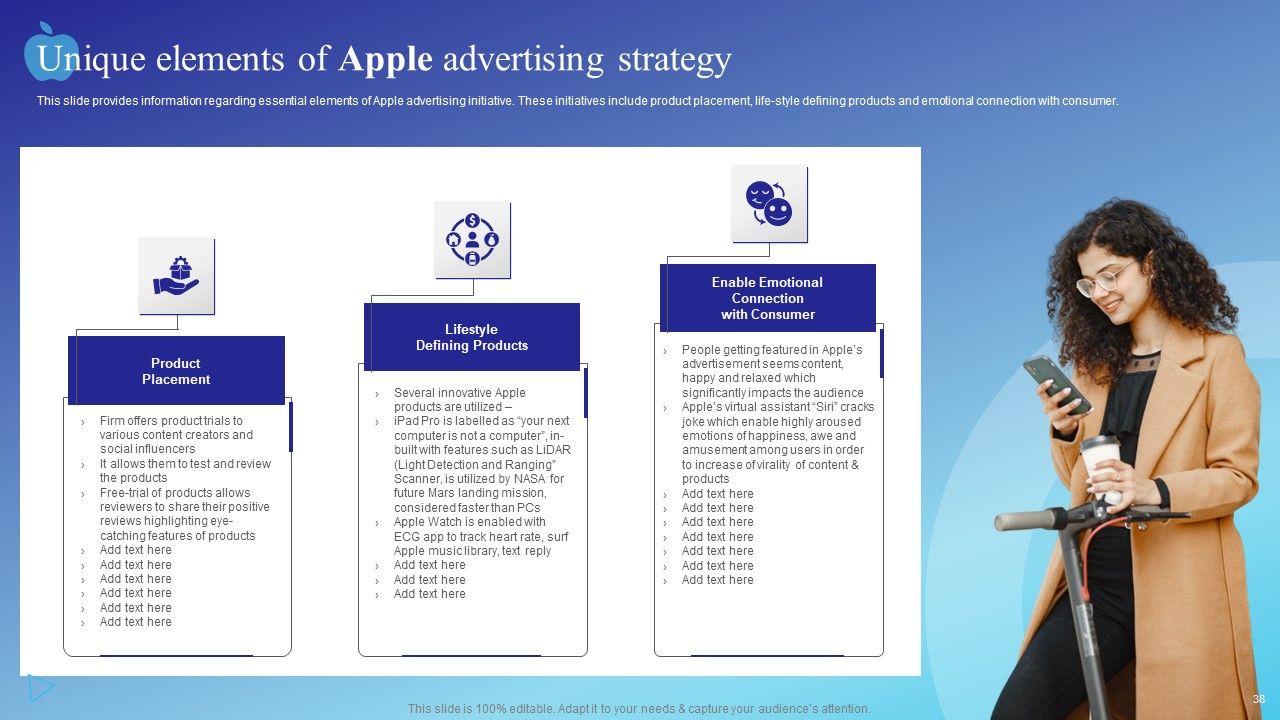 Unique elements of Apple advertising strategy

This slide provides information regarding essential elements of Apple advertising initiative. These initiatives include product placement, life-style defining products and emotional connection with consumer.

Product Placement

› Firm offers product trials to various content creators and social influencers
› It allows them to test and review the products
› Free-trial of products allows reviewers to share their positive reviews highlighting eye-catching features of products
› Add text here
› Add text here
› Add text here
› Add text here
› Add text here
› Add text here

Lifestyle Defining Products

› Several innovative Apple products are utilized –
› iPad Pro is labelled as "your next computer is not a computer", in-built with features such as LiDAR (Light Detection and Ranging" Scanner, is utilized by NASA for future Mars landing mission, considered faster than PCs
› Apple Watch is enabled with ECG app to track heart rate, surf Apple music library, text reply
› Add text here
› Add text here
› Add text here

Enable Emotional Connection with Consumer

› People getting featured in Apple's advertisement seems content, happy and relaxed which significantly impacts the audience
› Apple's virtual assistant "Siri" cracks joke which enable highly aroused emotions of happiness, awe and amusement among users in order to increase of virality of content & products
› Add text here
› Add text here
› Add text here
› Add text here
› Add text here
› Add text here
› Add text here

This slide is 100% editable. Adapt it to your needs & capture your audience's attention.

38